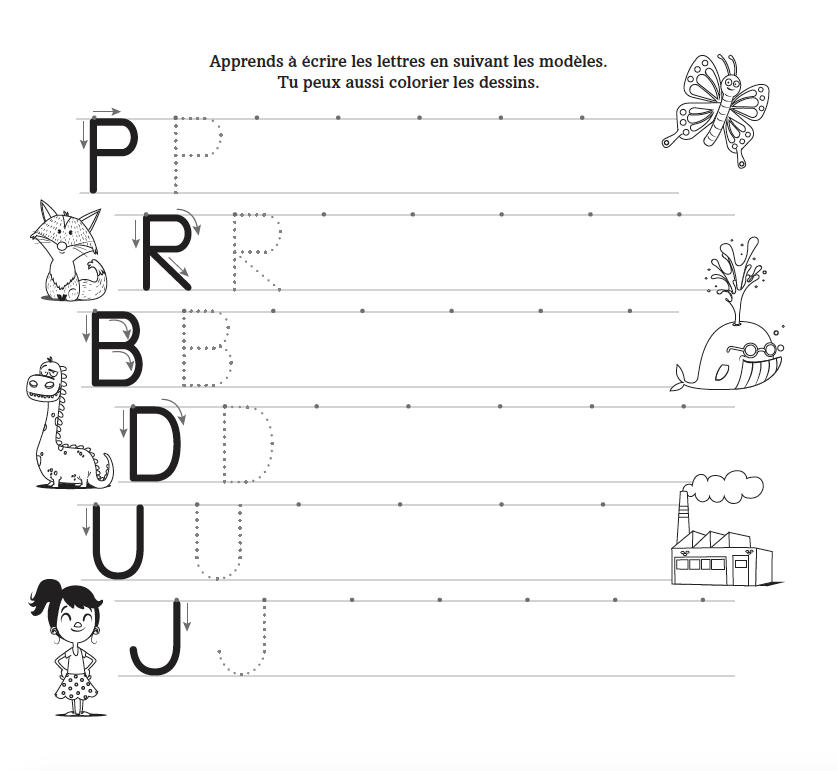 Apprends à écrire les lettres en suivant les modèles.
Tu peux aussi colorier les dessins.

P P

R R

B B

D D

U U

J J